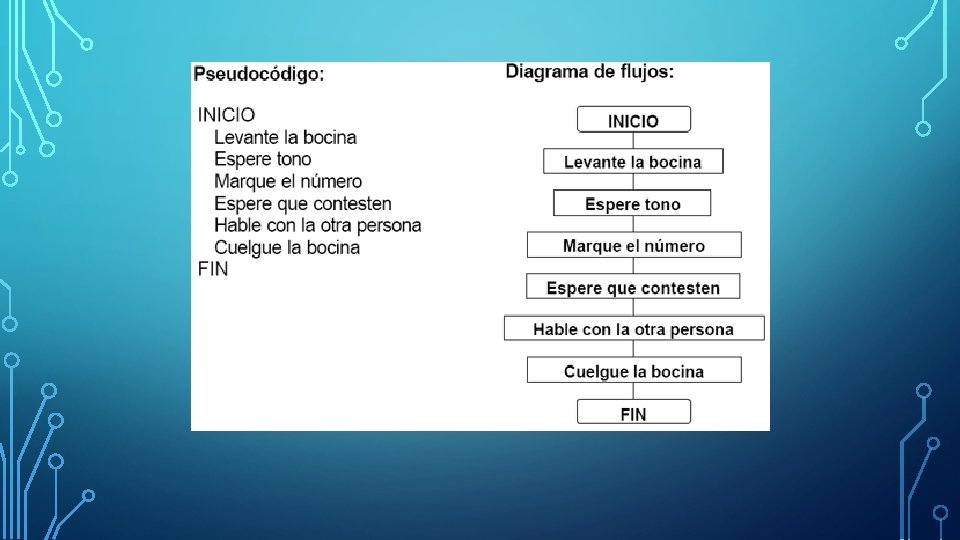 Pseudocódigo:

INICIO
Levante la bocina
Espere tono
Marque el número
Espere que contesten
Hable con la otra persona
Cuelgue la bocina
FIN

Diagrama de flujos:

INICIO
Levante la bocina
Espere tono
Marque el número
Espere que contesten
Hable con la otra persona
Cuelgue la bocina
FIN